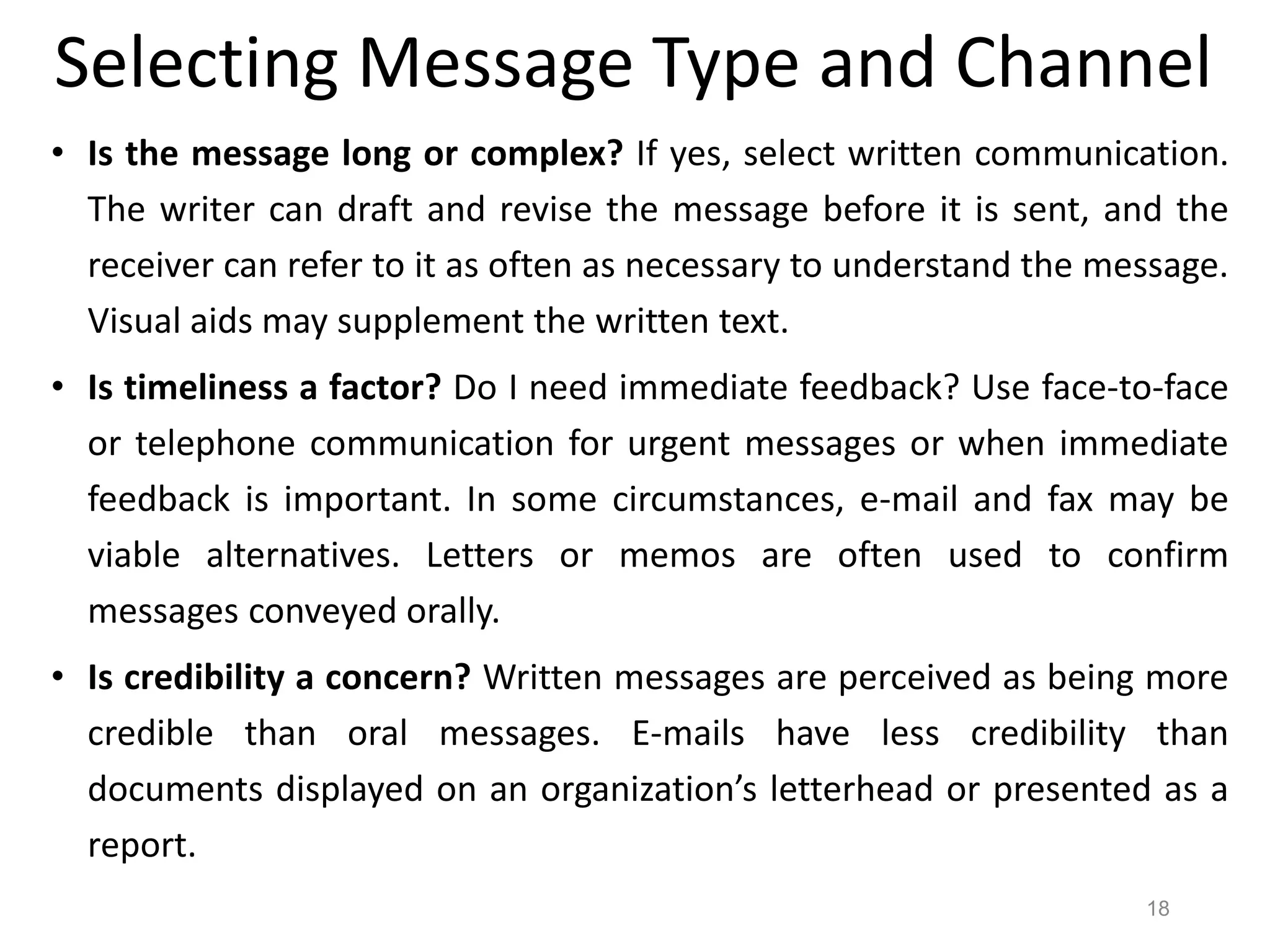 Selecting Message Type and Channel

• Is the message long or complex? If yes, select written communication. The writer can draft and revise the message before it is sent, and the receiver can refer to it as often as necessary to understand the message. Visual aids may supplement the written text.

• Is timeliness a factor? Do I need immediate feedback? Use face-to-face or telephone communication for urgent messages or when immediate feedback is important. In some circumstances, e-mail and fax may be viable alternatives. Letters or memos are often used to confirm messages conveyed orally.

• Is credibility a concern? Written messages are perceived as being more credible than oral messages. E-mails have less credibility than documents displayed on an organization’s letterhead or presented as a report.

18